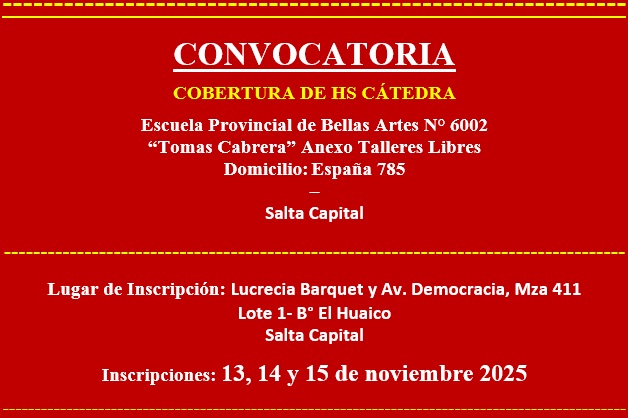 CONVOCATORIA

COBERTURA DE HS CÁTEDRA

Escuela Provincial de Bellas Artes N° 6002
"Tomas Cabrera" Anexo Talleres Libres
Domicilio: España 785
–
Salta Capital

Lugar de Inscripción: Lucrecia Barquet y Av. Democracia, Mza 411
Lote 1- B° El Huaico
Salta Capital

Inscripciones: 13, 14 y 15 de noviembre 2025